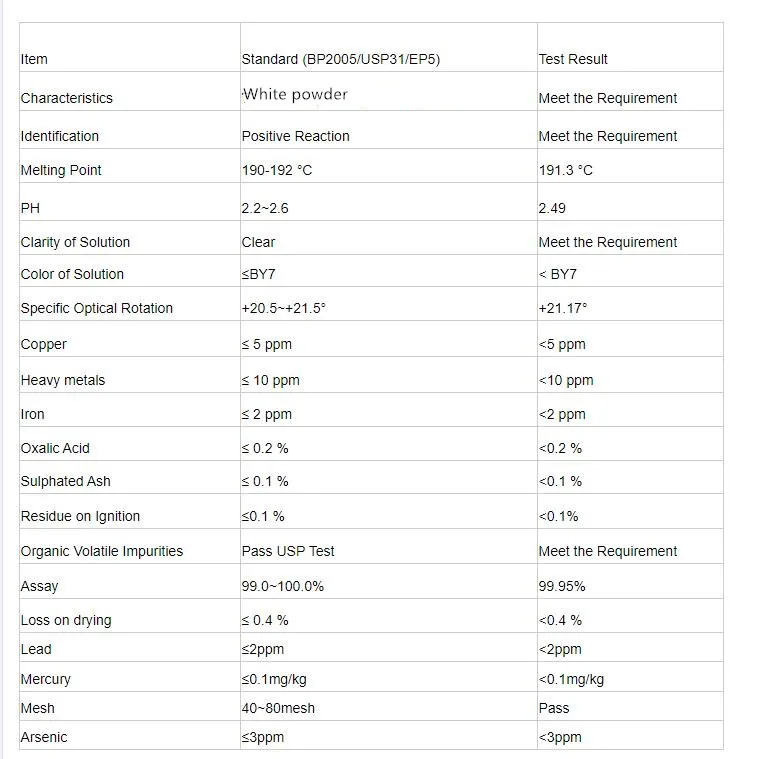 | Item | Standard (BP2005/USP31/EP5) | Test Result |
|---|---|---|
| Characteristics | White powder | Meet the Requirement |
| Identification | Positive Reaction | Meet the Requirement |
| Melting Point | 190-192 °C | 191.3 °C |
| PH | 2.2~2.6 | 2.49 |
| Clarity of Solution | Clear | Meet the Requirement |
| Color of Solution | ≤BY7 | < BY7 |
| Specific Optical Rotation | +20.5~+21.5° | +21.17° |
| Copper | ≤ 5 ppm | <5 ppm |
| Heavy metals | ≤ 10 ppm | <10 ppm |
| Iron | ≤ 2 ppm | <2 ppm |
| Oxalic Acid | ≤ 0.2 % | <0.2 % |
| Sulphated Ash | ≤ 0.1 % | <0.1 % |
| Residue on Ignition | ≤0.1 % | <0.1% |
| Organic Volatile Impurities | Pass USP Test | Meet the Requirement |
| Assay | 99.0~100.0% | 99.95% |
| Loss on drying | ≤ 0.4 % | <0.4 % |
| Lead | ≤2ppm | <2ppm |
| Mercury | ≤0.1mg/kg | <0.1mg/kg |
| Mesh | 40~80mesh | Pass |
| Arsenic | ≤3ppm | <3ppm |